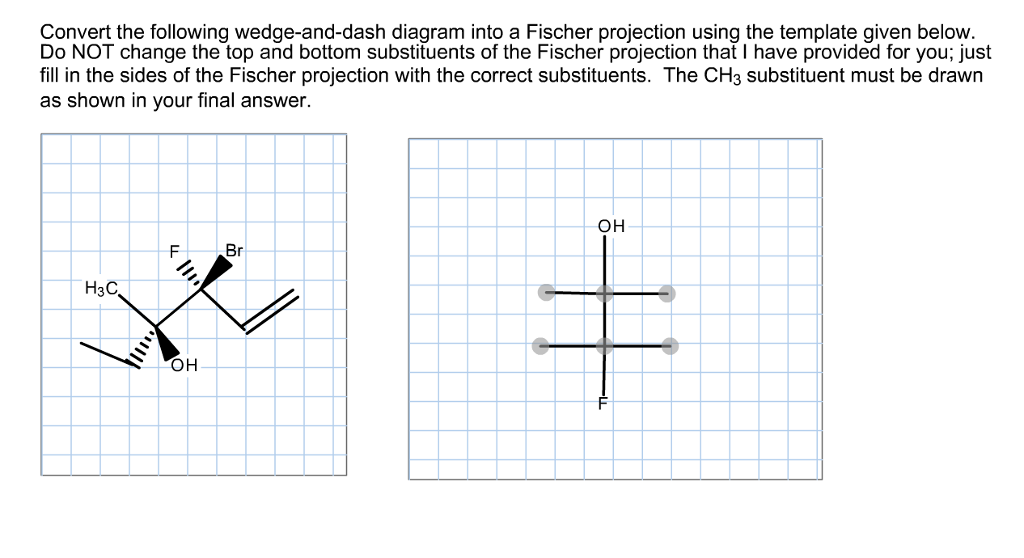 Convert the following wedge-and-dash diagram into a Fischer projection using the template given below. Do NOT change the top and bottom substituents of the Fischer projection that I have provided for you; just fill in the sides of the Fischer projection with the correct substituents. The $CH_3$ substituent must be drawn as shown in your final answer.

F
Br
$H_3C$
OH

OH
F